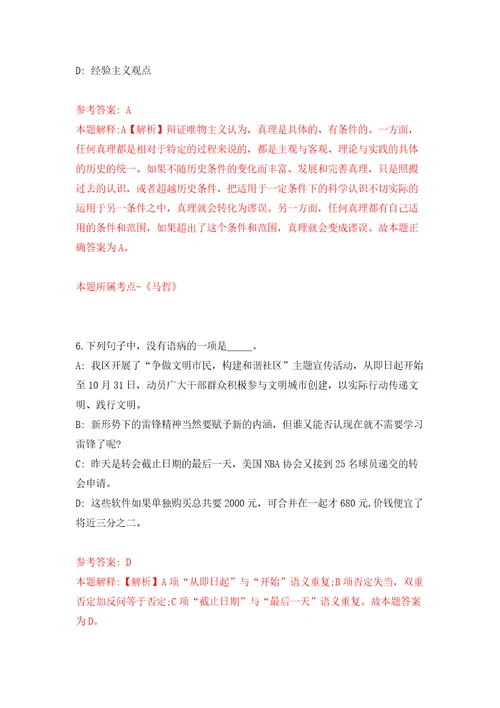 D: 经验主义观点

参考答案: A
本题解释:A【解析】辩证唯物主义认为，真理是具体的、有条件的。一方面，任何真理都是相对于特定的过程来说的，都是主观与客观、理论与实践的具体的历史的统一。如果不随历史条件的变化而丰富、发展和完善真理，只是照搬过去的认识，或者超越历史条件，把适用于一定条件下的科学认识不切实际的运用于另一条件之中，真理就会转化为谬误。另一方面，任何真理都有自己适用的条件和范围，如果超出了这个条件和范围，真理就会变成谬误。故本题正确答案为A。

本题所属考点-《马哲》

6.下列句子中，没有语病的一项是_____。
A: 我区开展了“争做文明市民，构建和谐社区”主题宣传活动，从即日起开始至10月31日，动员广大干部群众积极参与文明城市创建，以实际行动传递文明、践行文明。
B: 新形势下的雷锋精神当然要赋予新的内涵，但谁又能否认现在就不需要学习雷锋了呢?
C: 昨天是转会截止日期的最后一天，美国NBA协会又接到25名球员递交的转会申请。
D: 这些软件如果单独购买总共要2000元，可合并在一起才680元,价钱便宜了将近三分之二。

参考答案: D
本题解释:【解析】A项“从即日起”与“开始”语义重复;B项否定失当，双重否定加反问等于否定;C项“截止日期”与“最后一天”语义重复。故本题答案为D。